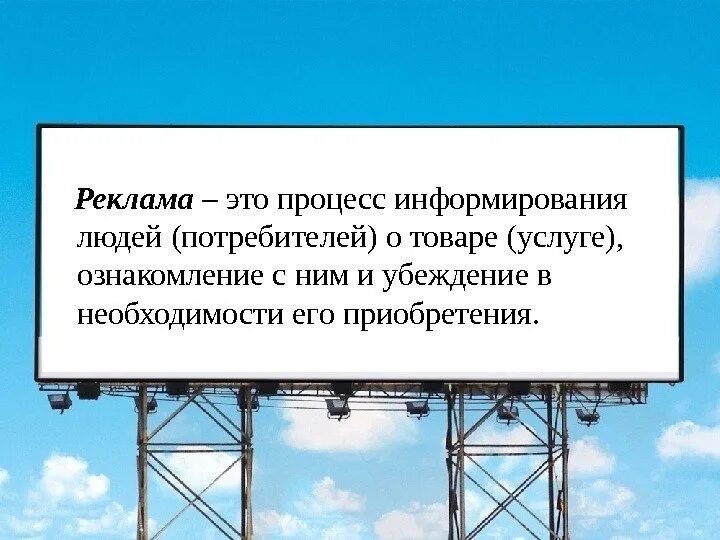 Реклама – это процесс информирования людей (потребителей) о товаре (услуге), ознакомление с ним и убеждение в необходимости его приобретения.